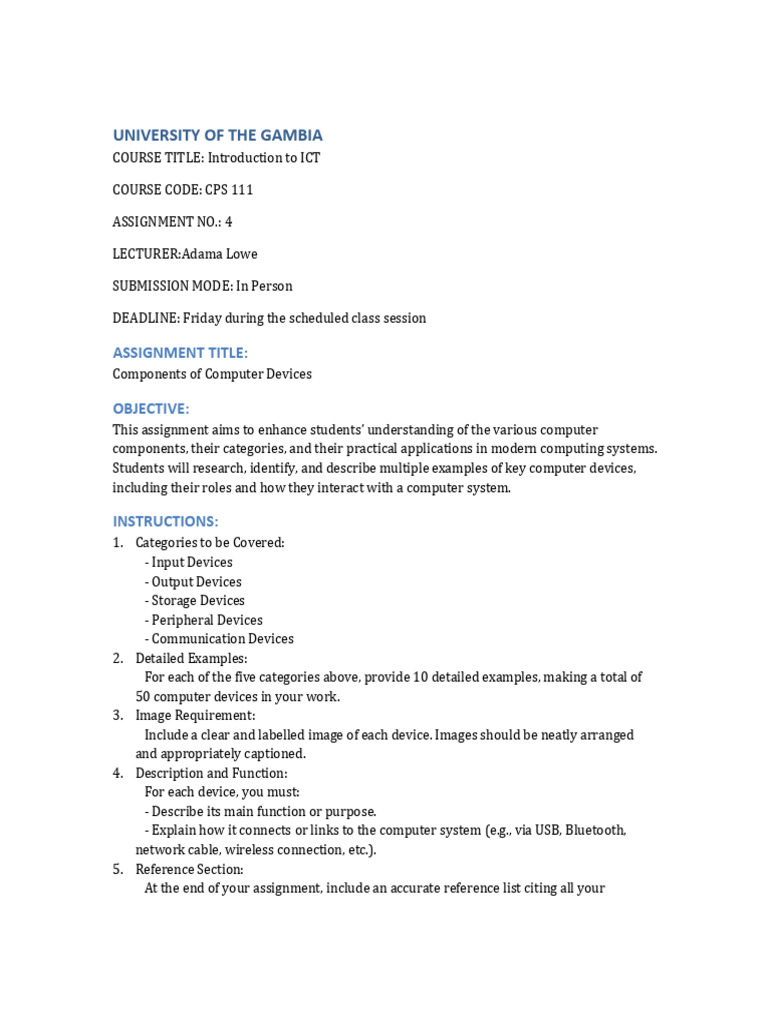 UNIVERSITY OF THE GAMBIA
COURSE TITLE: Introduction to ICT

COURSE CODE: CPS 111

ASSIGNMENT NO.: 4

LECTURER:Adama Lowe

SUBMISSION MODE: In Person

DEADLINE: Friday during the scheduled class session

ASSIGNMENT TITLE:
Components of Computer Devices

OBJECTIVE:
This assignment aims to enhance students' understanding of the various computer components, their categories, and their practical applications in modern computing systems. Students will research, identify, and describe multiple examples of key computer devices, including their roles and how they interact with a computer system.

INSTRUCTIONS:
1. Categories to be Covered:
- Input Devices
- Output Devices
- Storage Devices
- Peripheral Devices
- Communication Devices
2. Detailed Examples:
For each of the five categories above, provide 10 detailed examples, making a total of 50 computer devices in your work.
3. Image Requirement:
Include a clear and labelled image of each device. Images should be neatly arranged and appropriately captioned.
4. Description and Function:
For each device, you must:
- Describe its main function or purpose.
- Explain how it connects or links to the computer system (e.g., via USB, Bluetooth, network cable, wireless connection, etc.).
5. Reference Section:
At the end of your assignment, include an accurate reference list citing all your